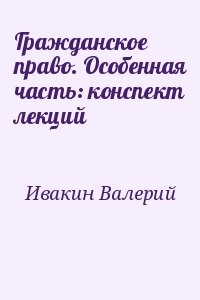 Гражданское право. Особенная часть: конспект лекций

Ивакин Валерий